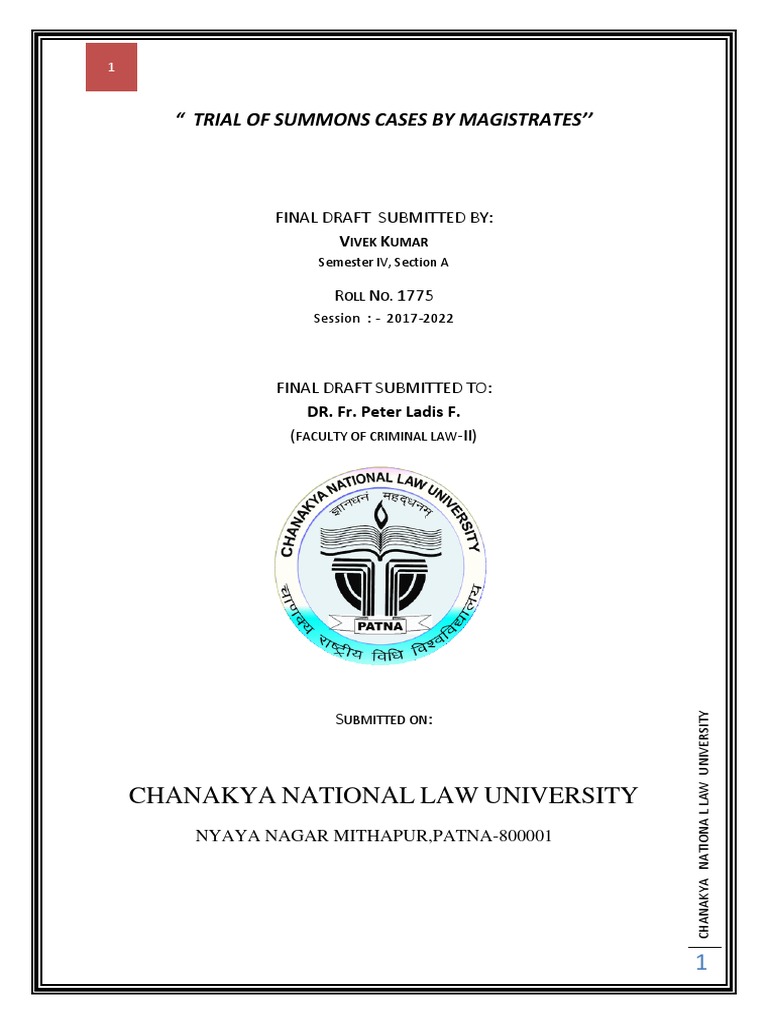 1

" TRIAL OF SUMMONS CASES BY MAGISTRATES''

FINAL DRAFT SUBMITTED BY:
VIVEK KUMAR
Semester IV, Section A

ROLL NO. 1775
Session : - 2017-2022

FINAL DRAFT SUBMITTED TO:
DR. Fr. Peter Ladis F.
(FACULTY OF CRIMINAL LAW-II)

CHANAKYA NATIONAL LAW UNIVERSITY
ज्ञानधनं महद्धनम्
PATNA
चाणक्य राष्ट्रीय विधि विश्वविद्यालय

SUBMITTED ON:

CHANAKYA NATIONAL LAW UNIVERSITY

NYAYA NAGAR MITHAPUR,PATNA-800001

CHANAKYA NATIONA L LAW UNIVERSITY

1